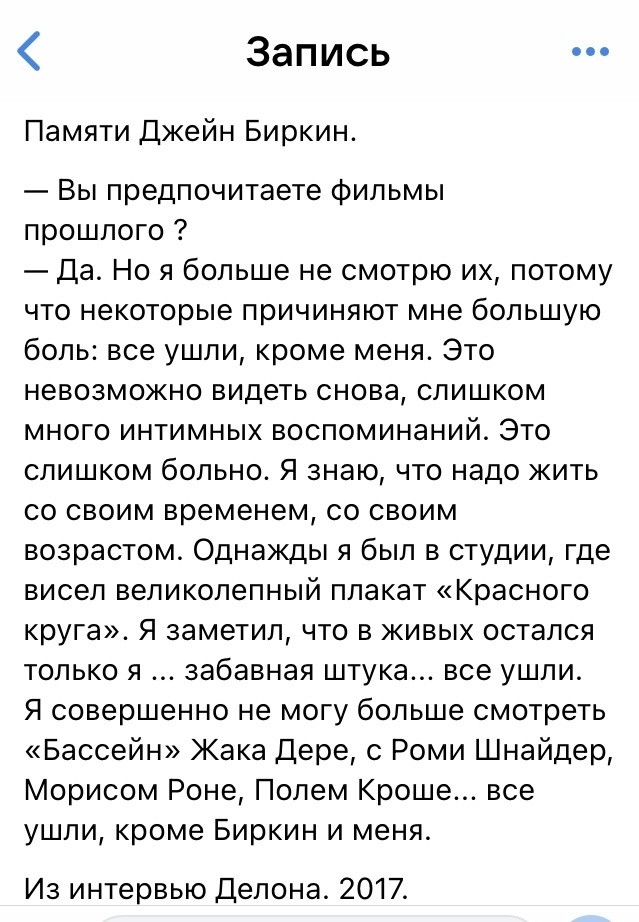 Запись

Памяти Джейн Биркин.

— Вы предпочитаете фильмы прошлого ?
— Да. Но я больше не смотрю их, потому что некоторые причиняют мне большую боль: все ушли, кроме меня. Это невозможно видеть снова, слишком много интимных воспоминаний. Это слишком больно. Я знаю, что надо жить со своим временем, со своим возрастом. Однажды я был в студии, где висел великолепный плакат «Красного круга». Я заметил, что в живых остался только я ... забавная штука... все ушли. Я совершенно не могу больше смотреть «Бассейн» Жака Дере, с Роми Шнайдер, Морисом Роне, Полем Кроше... все ушли, кроме Биркин и меня.

Из интервью Делона. 2017.